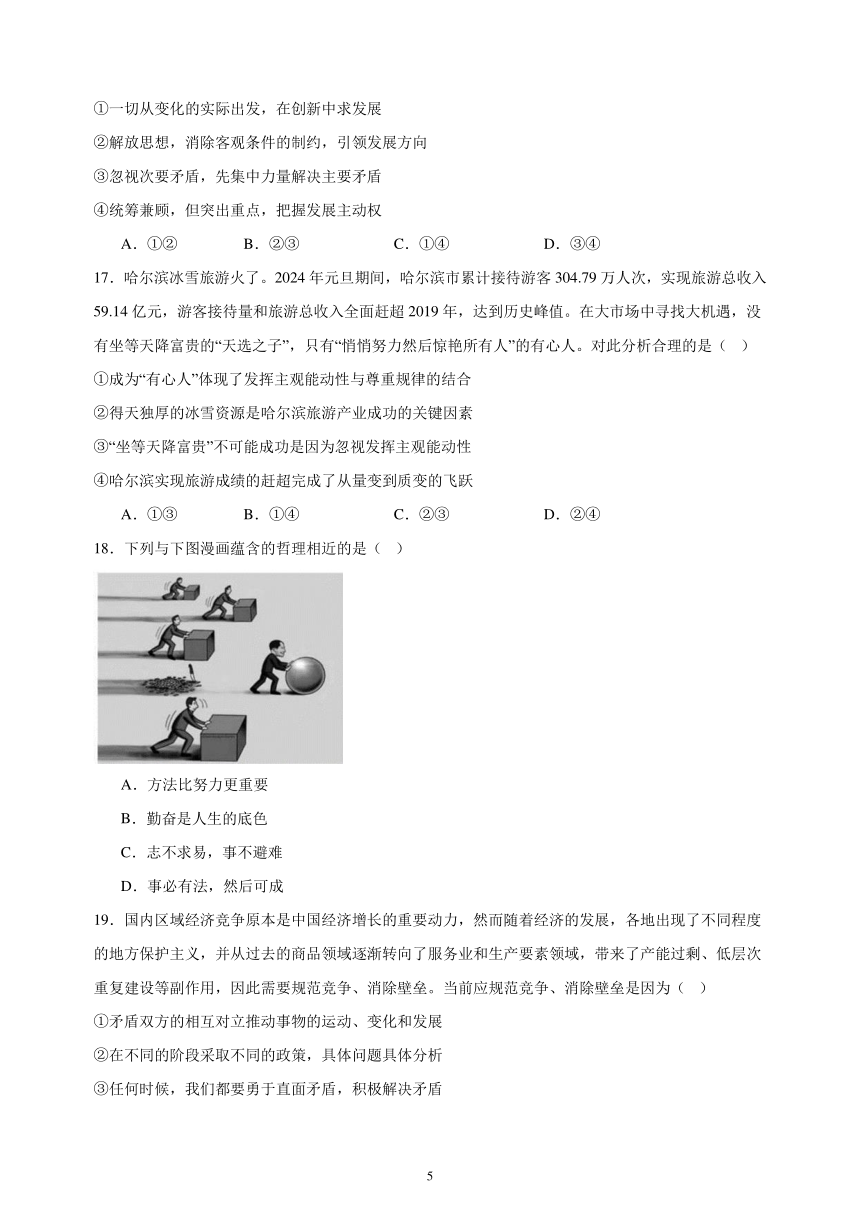 ①一切从变化的实际出发，在创新中求发展

②解放思想，消除客观条件的制约，引领发展方向

③忽视次要矛盾，先集中力量解决主要矛盾

④统筹兼顾，但突出重点，把握发展主动权

A．①②　　B．②③　　C．①④　　D．③④

17．哈尔滨冰雪旅游火了。2024 年元旦期间，哈尔滨市累计接待游客 304.79 万人次，实现旅游总收入 59.14 亿元，游客接待量和旅游总收入全面赶超 2019 年，达到历史峰值。在大市场中寻找大机遇，没有坐等天降富贵的“天选之子”，只有“悄悄努力然后惊艳所有人”的有心人。对此分析合理的是（　）

①成为“有心人”体现了发挥主观能动性与尊重规律的结合

②得天独厚的冰雪资源是哈尔滨旅游产业成功的关键因素

③“坐等天降富贵”不可能成功是因为忽视发挥主观能动性

④哈尔滨实现旅游成绩的赶超完成了从量变到质变的飞跃

A．①③　　B．①④　　C．②③　　D．②④

18．下列与下图漫画蕴含的哲理相近的是（　）

A．方法比努力更重要

B．勤奋是人生的底色

C．志不求易，事不避难

D．事必有法，然后可成

19．国内区域经济竞争原本是中国经济增长的重要动力，然而随着经济的发展，各地出现了不同程度的地方保护主义，并从过去的商品领域逐渐转向了服务业和生产要素领域，带来了产能过剩、低层次重复建设等副作用，因此需要规范竞争、消除壁垒。当前应规范竞争、消除壁垒是因为（　）

①矛盾双方的相互对立推动事物的运动、变化和发展

②在不同的阶段采取不同的政策，具体问题具体分析

③任何时候，我们都要勇于直面矛盾，积极解决矛盾

5